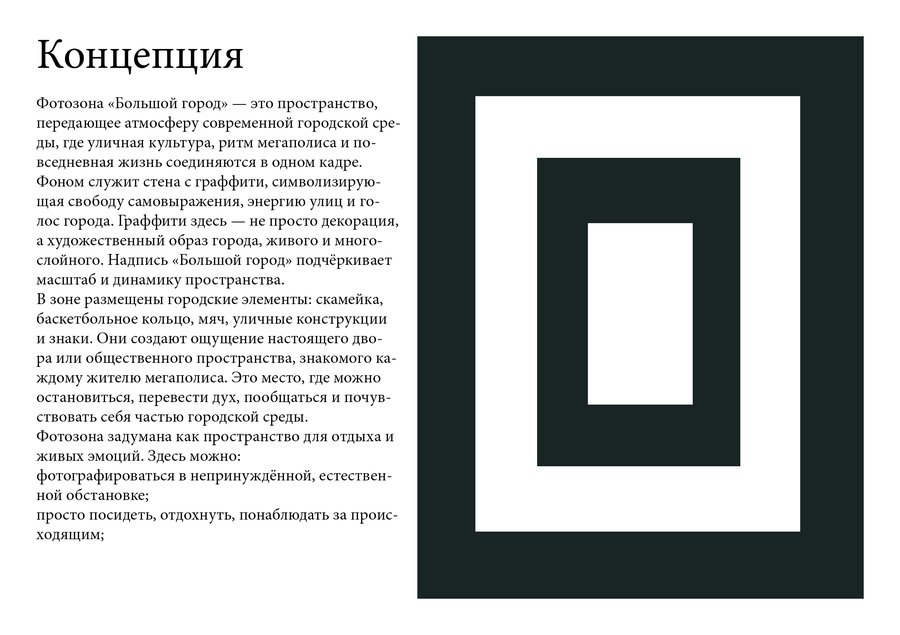 Концепция

Фотозона «Большой город» — это пространство, передающее атмосферу современной городской среды, где уличная культура, ритм мегаполиса и повседневная жизнь соединяются в одном кадре. Фоном служит стена с граффити, символизирующая свободу самовыражения, энергию улиц и голос города. Граффити здесь — не просто декорация, а художественный образ города, живого и многослойного. Надпись «Большой город» подчёркивает масштаб и динамику пространства.

В зоне размещены городские элементы: скамейка, баскетбольное кольцо, мяч, уличные конструкции и знаки. Они создают ощущение настоящего двора или общественного пространства, знакомого каждому жителю мегаполиса. Это место, где можно остановиться, перевести дух, пообщаться и почувствовать себя частью городской среды.

Фотозона задумана как пространство для отдыха и живых эмоций. Здесь можно:

фотографироваться в непринуждённой, естественной обстановке;

просто посидеть, отдохнуть, понаблюдать за происходящим;